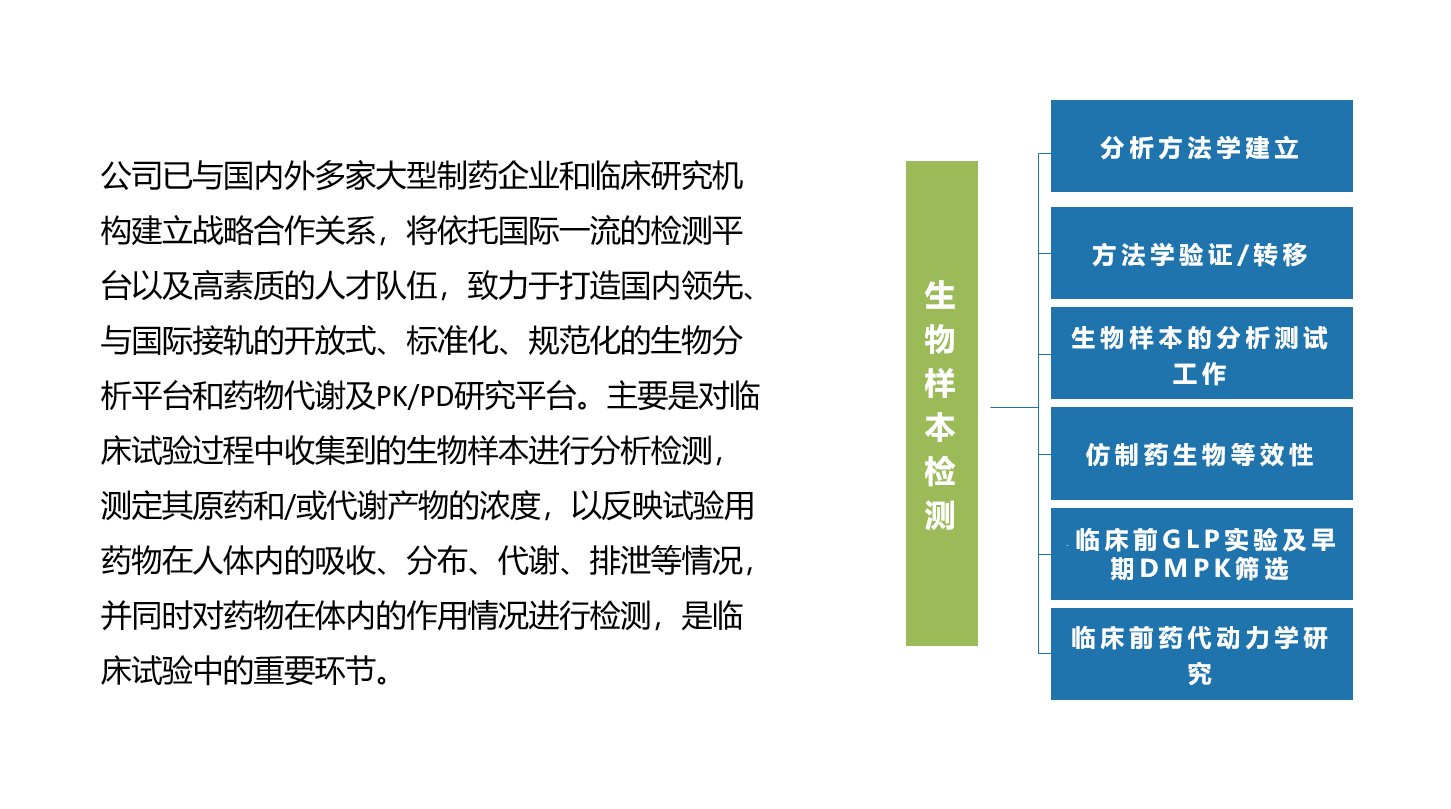 公司已与国内外多家大型制药企业和临床研究机构建立战略合作关系，将依托国际一流的检测平台以及高素质的人才队伍，致力于打造国内领先、与国际接轨的开放式、标准化、规范化的生物分析平台和药物代谢及PK/PD研究平台。主要是对临床试验过程中收集到的生物样本进行分析检测，测定其原药和/或代谢产物的浓度，以反映试验用药物在人体内的吸收、分布、代谢、排泄等情况，并同时对药物在体内的作用情况进行检测，是临床试验中的重要环节。

生物样本检测

分析方法学建立

方法学验证/转移

生物样本的分析测试工作

仿制药生物等效性

临床前GLP实验及早期DMPK筛选

临床前药代动力学研究